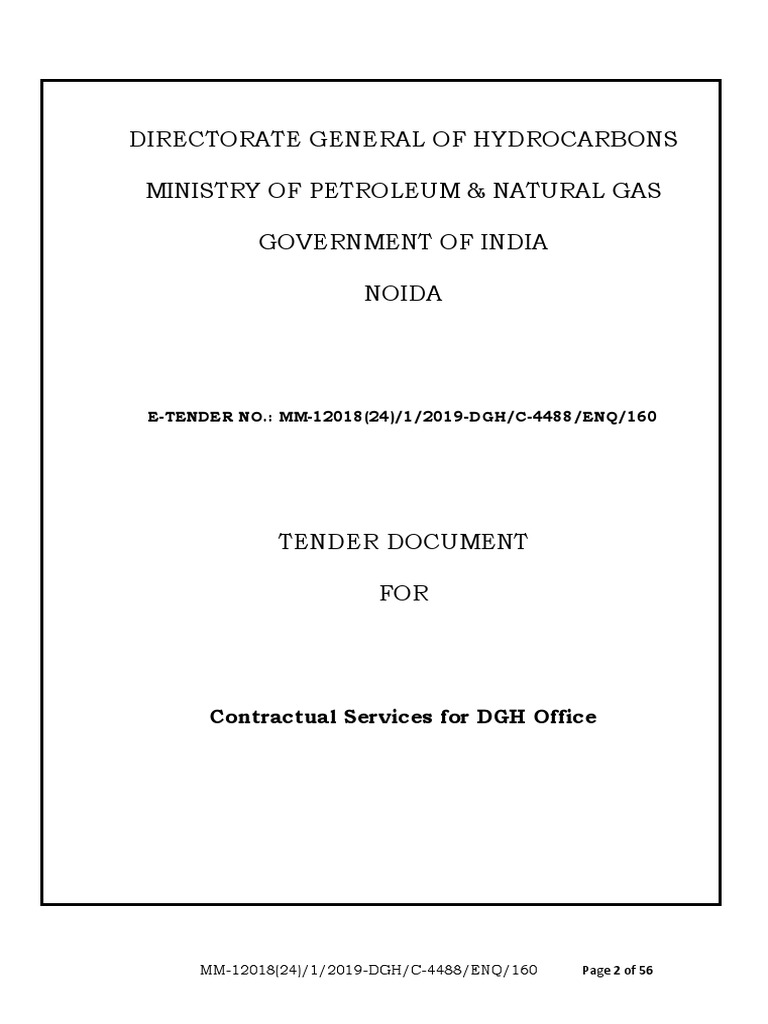 DIRECTORATE GENERAL OF HYDROCARBONS

MINISTRY OF PETROLEUM & NATURAL GAS

GOVERNMENT OF INDIA

NOIDA

E-TENDER NO.: MM-12018(24)/1/2019-DGH/C-4488/ENQ/160

TENDER DOCUMENT

FOR

Contractual Services for DGH Office

MM-12018(24)/1/2019-DGH/C-4488/ENQ/160 Page 2 of 56